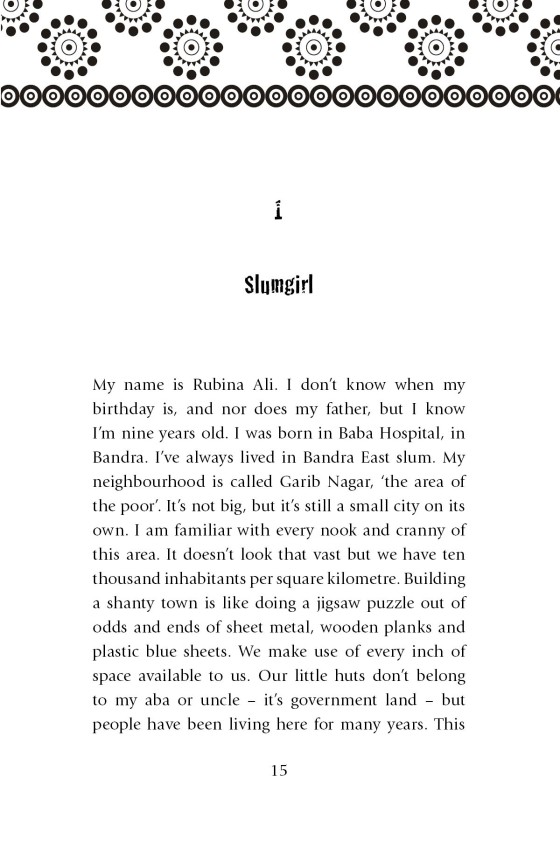 1

Slumgirl

My name is Rubina Ali. I don't know when my birthday is, and nor does my father, but I know I'm nine years old. I was born in Baba Hospital, in Bandra. I've always lived in Bandra East slum. My neighbourhood is called Garib Nagar, 'the area of the poor'. It's not big, but it's still a small city on its own. I am familiar with every nook and cranny of this area. It doesn't look that vast but we have ten thousand inhabitants per square kilometre. Building a shanty town is like doing a jigsaw puzzle out of odds and ends of sheet metal, wooden planks and plastic blue sheets. We make use of every inch of space available to us. Our little huts don't belong to my aba or uncle – it's government land – but people have been living here for many years. This

15